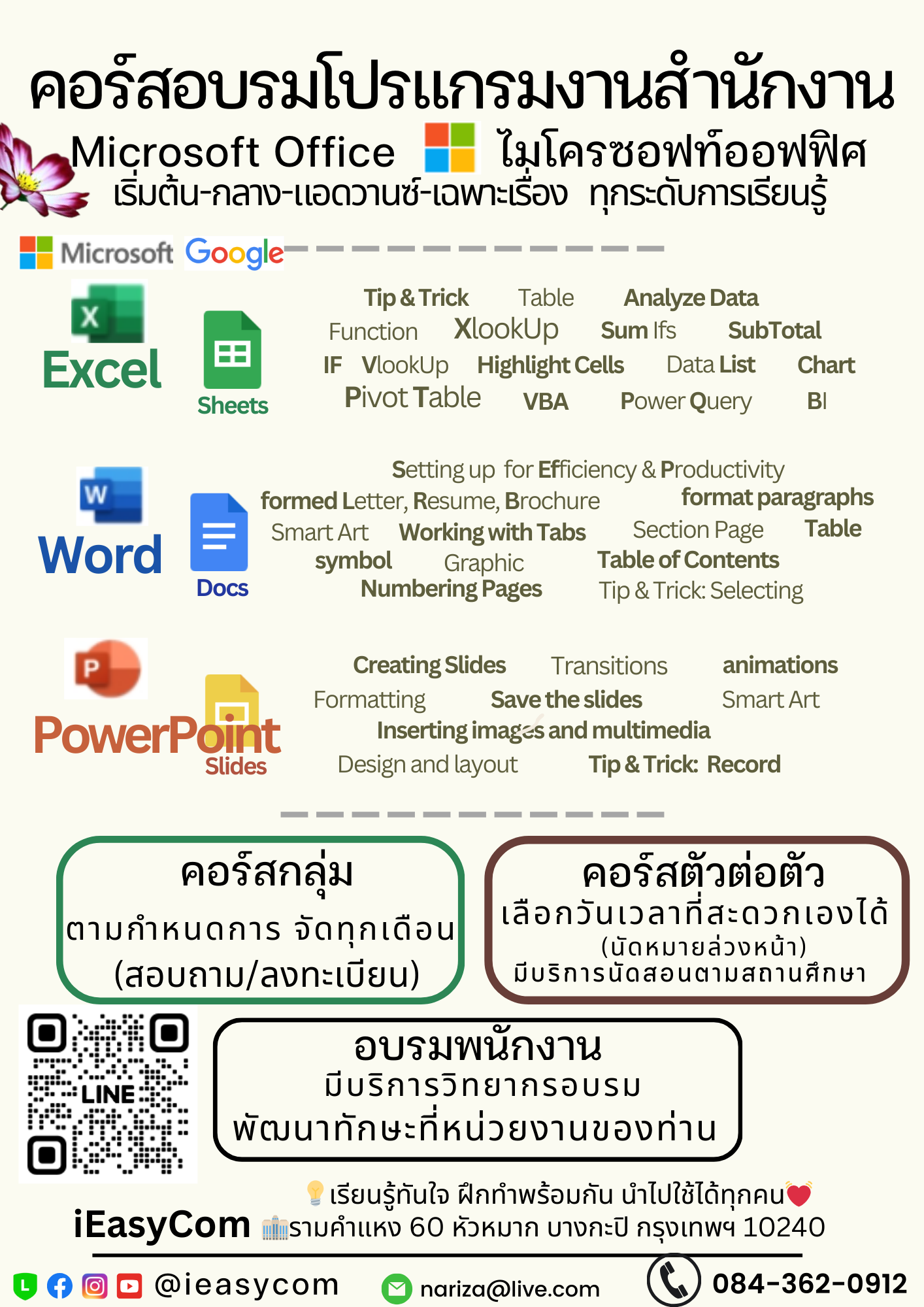 คอร์สอบรมโปรแกรมงานสำนักงาน

Microsoft Office ไมโครซอฟท์ออฟฟิศ

เริ่มต้น-กลาง-แอดวานซ์-เฉพาะเรื่อง ทุกระดับการเรียนรู้

Microsoft Google

Excel

Sheets

Tip & Trick Table Analyze Data

Function XlookUp Sum Ifs SubTotal

IF VlookUp Highlight Cells Data List Chart

Pivot Table VBA Power Query BI

Word

Docs

Setting up for Efficiency & Productivity

formed Letter, Resume, Brochure format paragraphs

Smart Art Working with Tabs Section Page Table

symbol Graphic Table of Contents

Numbering Pages Tip & Trick: Selecting

PowerPoint

Slides

Creating Slides Transitions animations

Formatting Save the slides Smart Art

Inserting images and multimedia

Design and layout Tip & Trick: Record

คอร์สกลุ่ม
ตามกำหนดการ จัดทุกเดือน
(สอบถาม/ลงทะเบียน)

คอร์สตัวต่อตัว
เลือกวันเวลาที่สะดวกเองได้
(นัดหมายล่วงหน้า)
มีบริการนัดสอนตามสถานศึกษา

LINE

อบรมพนักงาน
มีบริการวิทยากรอบรม
พัฒนาทักษะที่หน่วยงานของท่าน

เรียนรู้ทันใจ ฝึกทำพร้อมกัน นำไปใช้ได้ทุกคน

iEasyCom รามคำแหง 60 หัวหมาก บางกะปิ กรุงเทพฯ 10240

@ieasycom nariza@live.com 084-362-0912